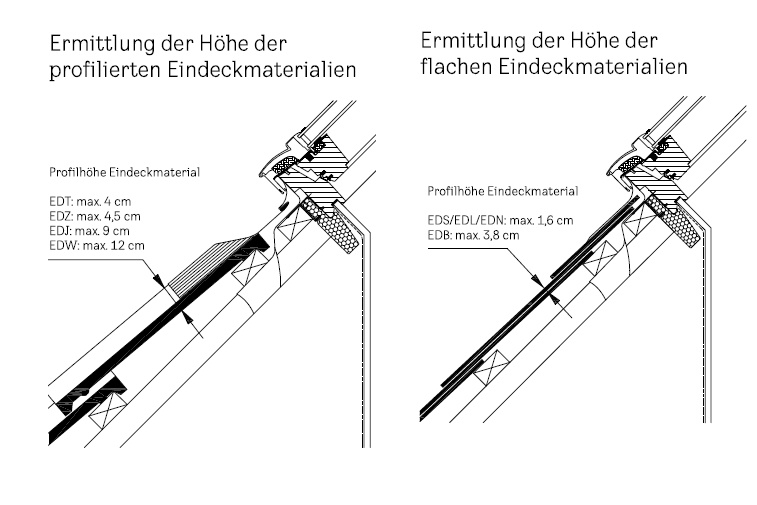 Ermittlung der Höhe der profilierten Eindeckmaterialien

Profilhöhe Eindeckmaterial

EDT: max. 4 cm
EDZ: max. 4,5 cm
EDJ: max. 9 cm
EDW: max. 12 cm

Ermittlung der Höhe der flachen Eindeckmaterialien

Profilhöhe Eindeckmaterial

EDS/EDL/EDN: max. 1,6 cm
EDB: max. 3,8 cm